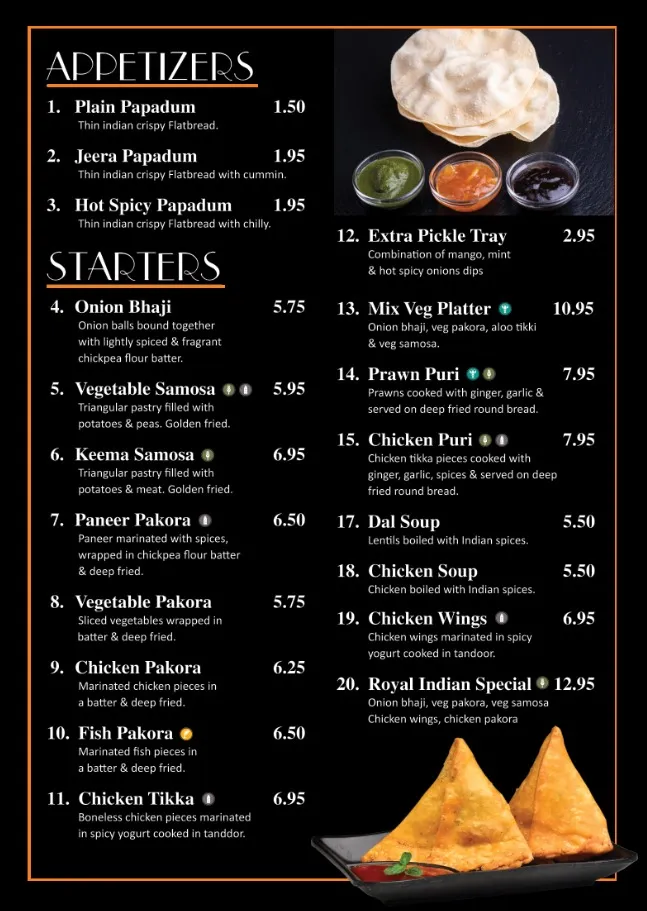 APPETIZERS

1. Plain Papadum 1.50
Thin indian crispy Flatbread.

2. Jeera Papadum 1.95
Thin indian crispy Flatbread with cummin.

3. Hot Spicy Papadum 1.95
Thin indian crispy Flatbread with chilly.

STARTERS

4. Onion Bhaji 5.75
Onion balls bound together with lightly spiced & fragrant chickpea flour batter.

5. Vegetable Samosa 5.95
Triangular pastry filled with potatoes & peas. Golden fried.

6. Keema Samosa 6.95
Triangular pastry filled with potatoes & meat. Golden fried.

7. Paneer Pakora 6.50
Paneer marinated with spices, wrapped in chickpea flour batter & deep fried.

8. Vegetable Pakora 5.75
Sliced vegetables wrapped in batter & deep fried.

9. Chicken Pakora 6.25
Marinated chicken pieces in a batter & deep fried.

10. Fish Pakora 6.50
Marinated fish pieces in a batter & deep fried.

11. Chicken Tikka 6.95
Boneless chicken pieces marinated in spicy yogurt cooked in tanddor.

12. Extra Pickle Tray 2.95
Combination of mango, mint & hot spicy onions dips

13. Mix Veg Platter 10.95
Onion bhaji, veg pakora, aloo tikki & veg samosa.

14. Prawn Puri 7.95
Prawns cooked with ginger, garlic & served on deep fried round bread.

15. Chicken Puri 7.95
Chicken tikka pieces cooked with ginger, garlic, spices & served on deep fried round bread.

17. Dal Soup 5.50
Lentils boiled with Indian spices.

18. Chicken Soup 5.50
Chicken boiled with Indian spices.

19. Chicken Wings 6.95
Chicken wings marinated in spicy yogurt cooked in tandoor.

20. Royal Indian Special 12.95
Onion bhaji, veg pakora, veg samosa Chicken wings, chicken pakora